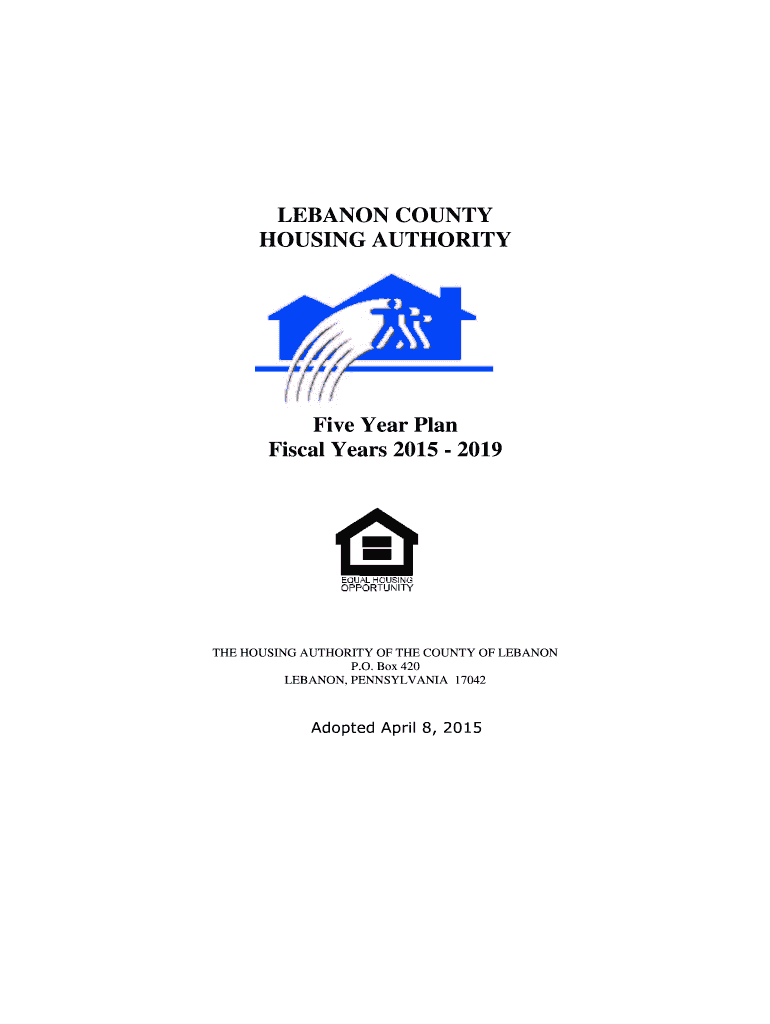 LEBANON COUNTY
HOUSING AUTHORITY

Five Year Plan
Fiscal Years 2015 - 2019

EQUAL HOUSING
OPPORTUNITY

THE HOUSING AUTHORITY OF THE COUNTY OF LEBANON
P.O. Box 420
LEBANON, PENNSYLVANIA 17042

Adopted April 8, 2015